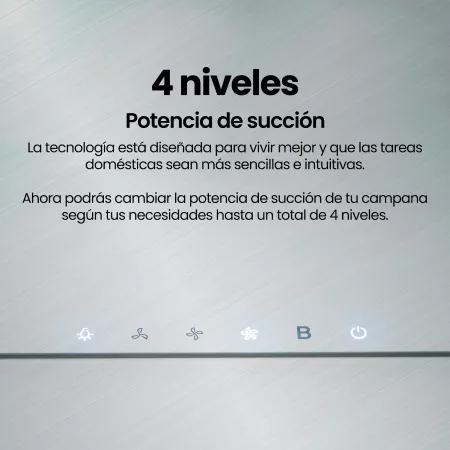 4 niveles

Potencia de succión

La tecnología está diseñada para vivir mejor y que las tareas domésticas sean más sencillas e intuitivas.

Ahora podrás cambiar la potencia de succión de tu campana según tus necesidades hasta un total de 4 niveles.

B